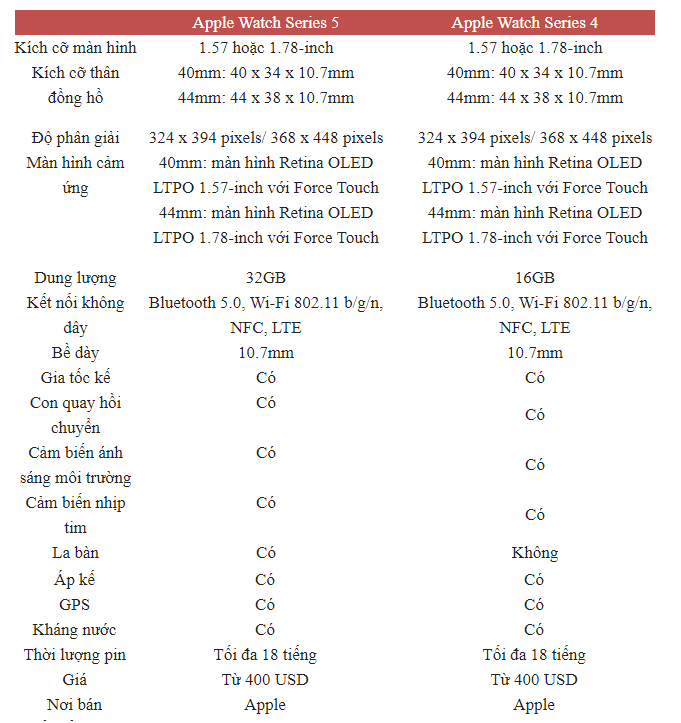 |  | Apple Watch Series 5 | Apple Watch Series 4 |
|---|---|---|
| Kích cỡ màn hình | 1.57 hoặc 1.78-inch | 1.57 hoặc 1.78-inch |
| Kích cỡ thân đồng hồ | 40mm: 40 x 34 x 10.7mm 44mm: 44 x 38 x 10.7mm | 40mm: 40 x 34 x 10.7mm 44mm: 44 x 38 x 10.7mm |
| Độ phân giải | 324 x 394 pixels/ 368 x 448 pixels | 324 x 394 pixels/ 368 x 448 pixels |
| Màn hình cảm ứng | 40mm: màn hình Retina OLED LTPO 1.57-inch với Force Touch 44mm: màn hình Retina OLED LTPO 1.78-inch với Force Touch | 40mm: màn hình Retina OLED LTPO 1.57-inch với Force Touch 44mm: màn hình Retina OLED LTPO 1.78-inch với Force Touch |
| Dung lượng | 32GB | 16GB |
| Kết nối không dây | Bluetooth 5.0, Wi-Fi 802.11 b/g/n, NFC, LTE | Bluetooth 5.0, Wi-Fi 802.11 b/g/n, NFC, LTE |
| Bề dày | 10.7mm | 10.7mm |
| Gia tốc kế | Có | Có |
| Con quay hồi chuyển | Có | Có |
| Cảm biến ánh sáng môi trường | Có | Có |
| Cảm biến nhịp tim | Có | Có |
| La bàn | Có | Không |
| Áp kế | Có | Có |
| GPS | Có | Có |
| Kháng nước | Có | Có |
| Thời lượng pin | Tối đa 18 tiếng | Tối đa 18 tiếng |
| Giá | Từ 400 USD | Từ 400 USD |
| Nơi bán | Apple | Apple |